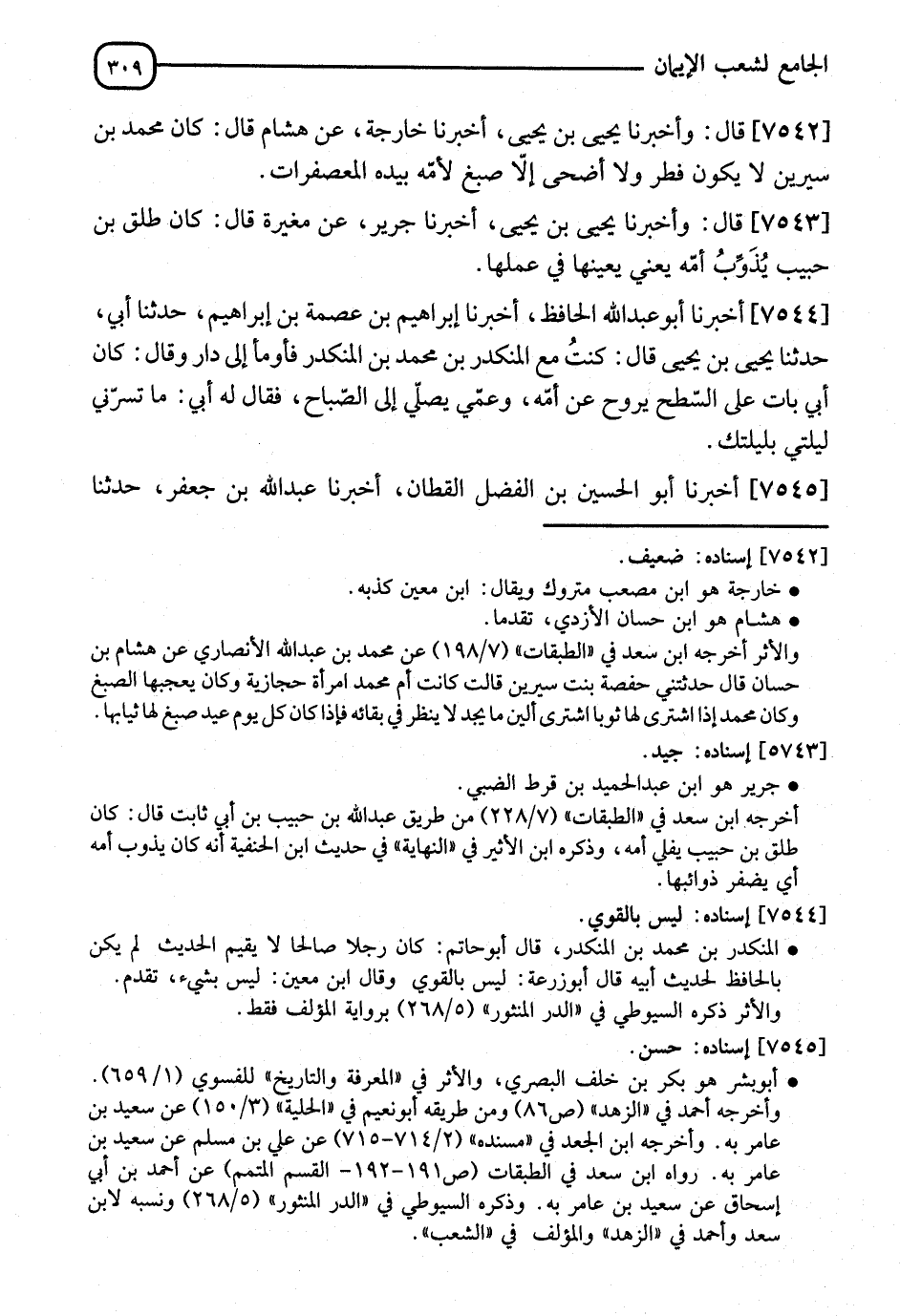 الجامع لشعب الإيمان ٣٠٩

[٧٥٤٢] قال: وأخبرنا يحيى بن يحيى، أخبرنا خارجة، عن هشام قال: كان محمد بن سيرين لا يكون فطر ولا أضحى إلّا صبغ لأمّه بيده المعصفرات.

[٧٥٤٣] قال: وأخبرنا يحيى بن يحيى، أخبرنا جرير، عن مغيرة قال: كان طلق بن حبيب يُذَوِّبُ أمّه يعني يعينها في عملها.

[٧٥٤٤] أخبرنا أبوعبدالله الحافظ، أخبرنا إبراهيم بن عصمة بن إبراهيم، حدثنا أبي، حدثنا يحيى بن يحيى قال: كنتُ مع المنكدر بن محمد بن المنكدر فأومأ إلى دار وقال: كان أبي بات على السّطح يروح عن أمّه، وعمّي يصلّي إلى الصّباح، فقال له أبي: ما تسرّني ليلتي بليلتك.

[٧٥٤٥] أخبرنا أبو الحسين بن الفضل القطان، أخبرنا عبدالله بن جعفر، حدثنا

[٧٥٤٢] إسناده: ضعيف.
● خارجة هو ابن مصعب متروك ويقال: ابن معين كذبه.
● هشام هو ابن حسان الأزدي، تقدما.
والأثر أخرجه ابن سعد في «الطبقات» (١٩٨/٧) عن محمد بن عبدالله الأنصاري عن هشام بن حسان قال حدثتني حفصة بنت سيرين قالت كانت أم محمد امرأة حجازية وكان يعجبها الصبغ وكان محمد إذا اشترى لها ثوبا اشترى ألين ما يجد لا ينظر في بقائه فإذا كان كل يوم عيد صبغ لها ثيابها.

[٥٧٤٣] إسناده: جيد.
● جرير هو ابن عبدالحميد بن قرط الضبي.
أخرجه ابن سعد في «الطبقات» (٢٢٨/٧) من طريق عبدالله بن حبيب بن أبي ثابت قال: كان طلق بن حبيب يفلي أمه، وذكره ابن الأثير في «النهاية» في حديث ابن الحنفية أنه كان يذوب أمه أي يضفر ذوائبها.

[٧٥٤٤] إسناده: ليس بالقوي.
● المنكدر بن محمد بن المنكدر، قال أبوحاتم: كان رجلا صالحا لا يقيم الحديث لم يكن بالحافظ لحديث أبيه قال أبوزرعة: ليس بالقوي وقال ابن معين: ليس بشيء، تقدم.
والأثر ذكره السيوطي في «الدر المنثور» (٢٦٨/٥) برواية المؤلف فقط.

[٧٥٤٥] إسناده: حسن.
● أبوبشر هو بكر بن خلف البصري، والأثر في «المعرفة والتاريخ» للفسوي (٦٥٩/١).
وأخرجه أحمد في «الزهد» (ص٨٦) ومن طريقه أبونعيم في «الحلية» (١٥٠/٣) عن سعيد بن عامر به. وأخرجه ابن الجعد في «مسنده» (٧١٤/٢-٧١٥) عن علي بن مسلم عن سعيد بن عامر به. رواه ابن سعد في الطبقات (ص١٩١-١٩٢- القسم المتمم) عن أحمد بن أبي إسحاق عن سعيد بن عامر به. وذكره السيوطي في «الدر المنثور» (٢٦٨/٥) ونسبه لابن سعد وأحمد في «الزهد» والمؤلف في «الشعب».